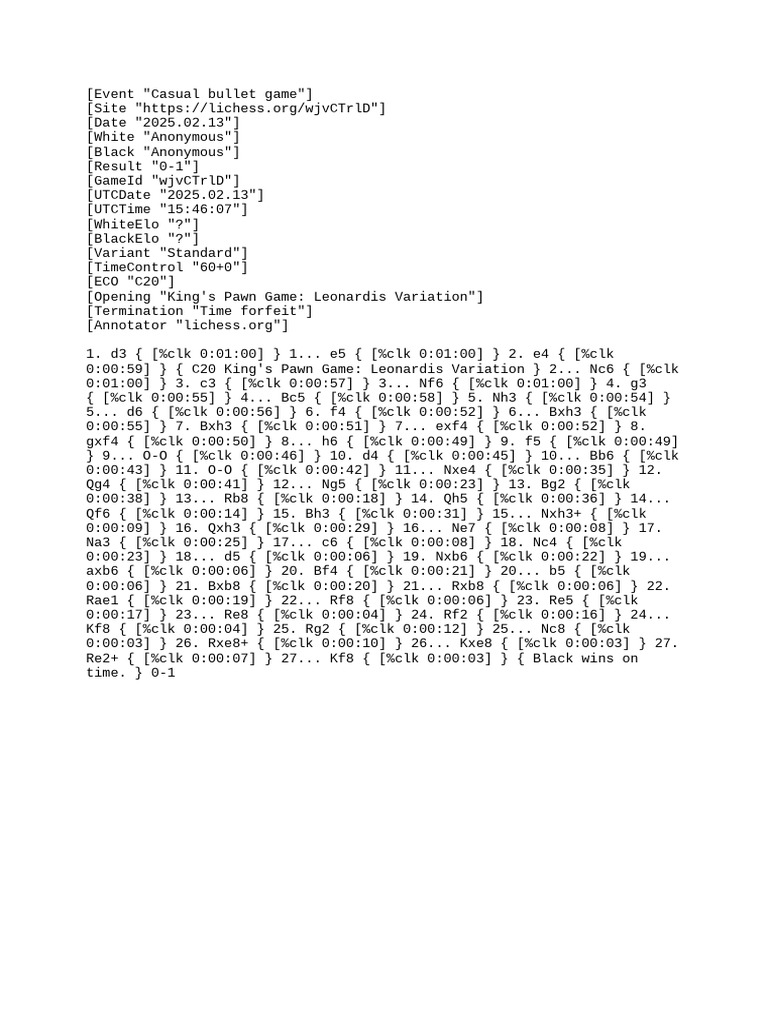 [Event "Casual bullet game"]
[Site "https://lichess.org/wjvCTrlD"]
[Date "2025.02.13"]
[White "Anonymous"]
[Black "Anonymous"]
[Result "0-1"]
[GameId "wjvCTrlD"]
[UTCDate "2025.02.13"]
[UTCTime "15:46:07"]
[WhiteElo "?"]
[BlackElo "?"]
[Variant "Standard"]
[TimeControl "60+0"]
[ECO "C20"]
[Opening "King's Pawn Game: Leonardis Variation"]
[Termination "Time forfeit"]
[Annotator "lichess.org"]

1. d3 { [%clk 0:01:00] } 1... e5 { [%clk 0:01:00] } 2. e4 { [%clk 0:00:59] } { C20 King's Pawn Game: Leonardis Variation } 2... Nc6 { [%clk 0:01:00] } 3. c3 { [%clk 0:00:57] } 3... Nf6 { [%clk 0:01:00] } 4. g3 { [%clk 0:00:55] } 4... Bc5 { [%clk 0:00:58] } 5. Nh3 { [%clk 0:00:54] } 5... d6 { [%clk 0:00:56] } 6. f4 { [%clk 0:00:52] } 6... Bxh3 { [%clk 0:00:55] } 7. Bxh3 { [%clk 0:00:51] } 7... exf4 { [%clk 0:00:52] } 8. gxf4 { [%clk 0:00:50] } 8... h6 { [%clk 0:00:49] } 9. f5 { [%clk 0:00:49] } 9... O-O { [%clk 0:00:46] } 10. d4 { [%clk 0:00:45] } 10... Bb6 { [%clk 0:00:43] } 11. O-O { [%clk 0:00:42] } 11... Nxe4 { [%clk 0:00:35] } 12. Qg4 { [%clk 0:00:41] } 12... Ng5 { [%clk 0:00:23] } 13. Bg2 { [%clk 0:00:38] } 13... Rb8 { [%clk 0:00:18] } 14. Qh5 { [%clk 0:00:36] } 14... Qf6 { [%clk 0:00:14] } 15. Bh3 { [%clk 0:00:31] } 15... Nxh3+ { [%clk 0:00:09] } 16. Qxh3 { [%clk 0:00:29] } 16... Ne7 { [%clk 0:00:08] } 17. Na3 { [%clk 0:00:25] } 17... c6 { [%clk 0:00:08] } 18. Nc4 { [%clk 0:00:23] } 18... d5 { [%clk 0:00:06] } 19. Nxb6 { [%clk 0:00:22] } 19... axb6 { [%clk 0:00:06] } 20. Bf4 { [%clk 0:00:21] } 20... b5 { [%clk 0:00:06] } 21. Bxb8 { [%clk 0:00:20] } 21... Rxb8 { [%clk 0:00:06] } 22. Rae1 { [%clk 0:00:19] } 22... Rf8 { [%clk 0:00:06] } 23. Re5 { [%clk 0:00:17] } 23... Re8 { [%clk 0:00:04] } 24. Rf2 { [%clk 0:00:16] } 24... Kf8 { [%clk 0:00:04] } 25. Rg2 { [%clk 0:00:12] } 25... Nc8 { [%clk 0:00:03] } 26. Rxe8+ { [%clk 0:00:10] } 26... Kxe8 { [%clk 0:00:03] } 27. Re2+ { [%clk 0:00:07] } 27... Kf8 { [%clk 0:00:03] } { Black wins on time. } 0-1